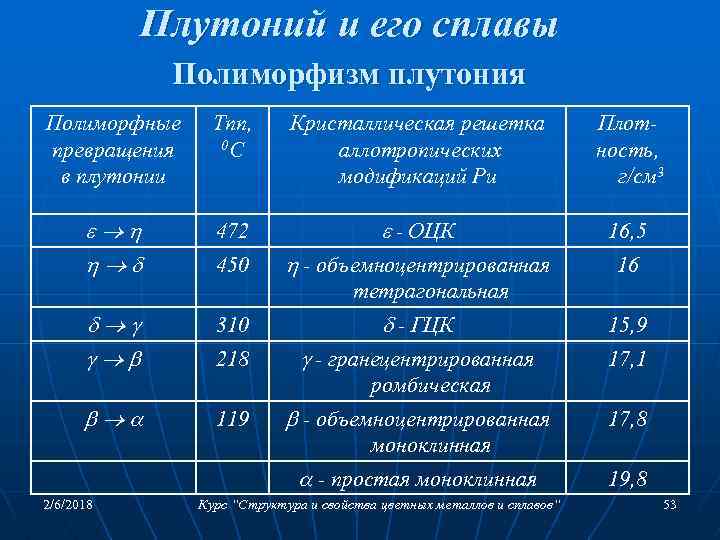 Плутоний и его сплавы

Полиморфизм плутония

| Полиморфные превращения в плутонии | Тпп, $^0C$ | Кристаллическая решетка аллотропических модификаций Pu | Плотность, г/см$^3$ |
|---|---|---|---|
| $\varepsilon \rightarrow \eta$ | 472 | $\varepsilon$ - ОЦК | 16,5 |
| $\eta \rightarrow \delta$ | 450 | $\eta$ - объемноцентрированная тетрагональная | 16 |
| $\delta \rightarrow \gamma$ | 310 | $\delta$ - ГЦК | 15,9 |
| $\gamma \rightarrow \beta$ | 218 | $\gamma$ - гранецентрированная ромбическая | 17,1 |
| $\beta \rightarrow \alpha$ | 119 | $\beta$ - объемноцентрированная моноклинная | 17,8 |
| | | $\alpha$ - простая моноклинная | 19,8 |

2/6/2018 Курс "Структура и свойства цветных металлов и сплавов" 53